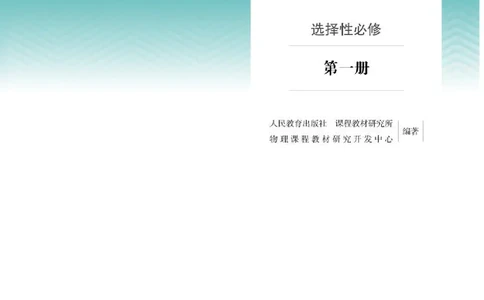 选择性必修

第一册

人民教育出版社　课程教材研究所
物理课程教材研究开发中心　编著